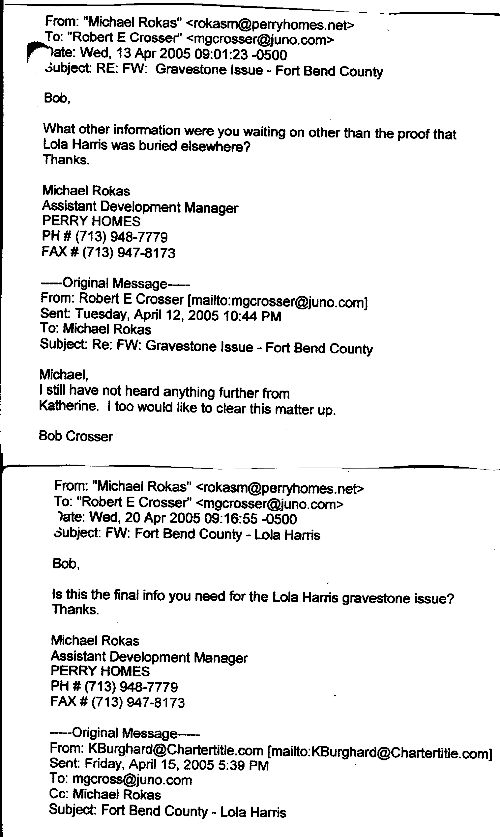 From: "Michael Rokas" <rokasm@perryhomes.net>
To: "Robert E Crosser" <mgcrosser@juno.com>
Date: Wed, 13 Apr 2005 09:01:23 -0500
Subject: RE: FW: Gravestone Issue - Fort Bend County

Bob,

What other information were you waiting on other than the proof that Lola Harris was buried elsewhere?
Thanks.

Michael Rokas
Assistant Development Manager
PERRY HOMES
PH # (713) 948-7779
FAX # (713) 947-8173

-----Original Message-----
From: Robert E Crosser [mailto:mgcrosser@juno.com]
Sent: Tuesday, April 12, 2005 10:44 PM
To: Michael Rokas
Subject: Re: FW: Gravestone Issue - Fort Bend County

Michael,
I still have not heard anything further from Katherine. I too would like to clear this matter up.

Bob Crosser

From: "Michael Rokas" <rokasm@perryhomes.net>
To: "Robert E Crosser" <mgcrosser@juno.com>
Date: Wed, 20 Apr 2005 09:16:55 -0500
Subject: FW: Fort Bend County - Lola Harris

Bob,

Is this the final info you need for the Lola Harris gravestone issue?
Thanks.

Michael Rokas
Assistant Development Manager
PERRY HOMES
PH # (713) 948-7779
FAX # (713) 947-8173

-----Original Message-----
From: KBurghard@Chartertitle.com [mailto:KBurghard@Chartertitle.com]
Sent: Friday, April 15, 2005 5:39 PM
To: mgcross@juno.com
Cc: Michael Rokas
Subject: Fort Bend County - Lola Harris